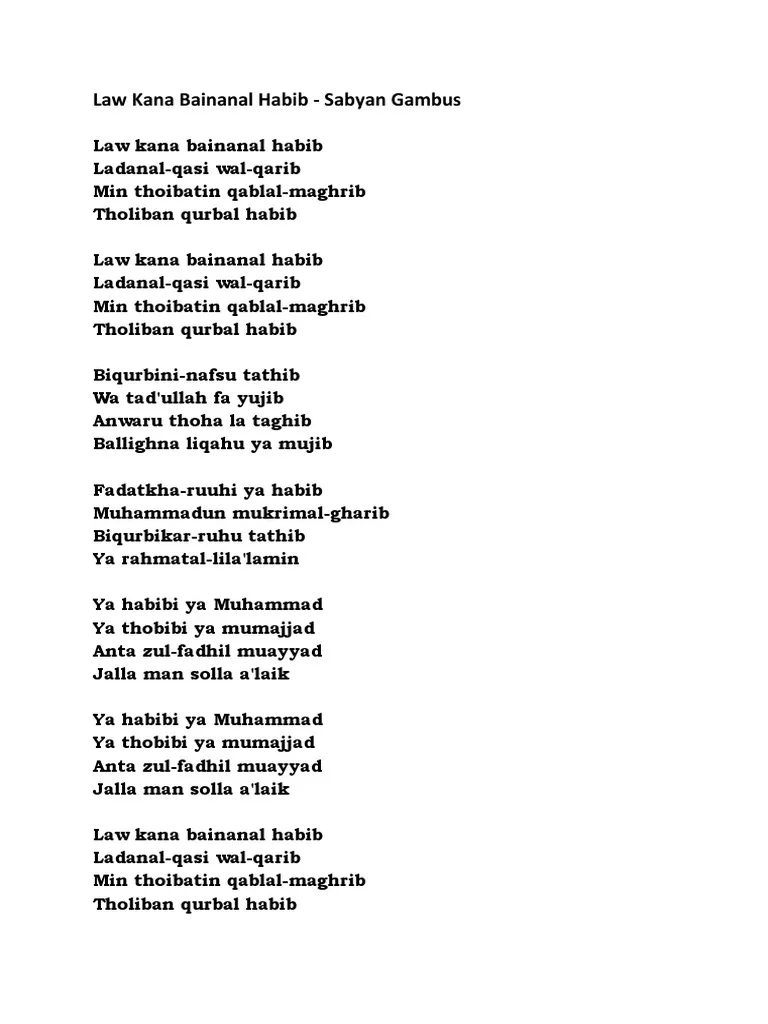 Law Kana Bainanal Habib - Sabyan Gambus

Law kana bainanal habib
Ladanal-qasi wal-qarib
Min thoibatin qablal-maghrib
Tholiban qurbal habib

Law kana bainanal habib
Ladanal-qasi wal-qarib
Min thoibatin qablal-maghrib
Tholiban qurbal habib

Biqurbini-nafsu tathib
Wa tad'ullah fa yujib
Anwaru thoha la taghib
Ballighna liqahu ya mujib

Fadatkha-ruuhi ya habib
Muhammadun mukrimal-gharib
Biqurbikar-ruhu tathib
Ya rahmatal-lila'lamin

Ya habibi ya Muhammad
Ya thobibi ya mumajjad
Anta zul-fadhil muayyad
Jalla man solla a'laik

Ya habibi ya Muhammad
Ya thobibi ya mumajjad
Anta zul-fadhil muayyad
Jalla man solla a'laik

Law kana bainanal habib
Ladanal-qasi wal-qarib
Min thoibatin qablal-maghrib
Tholiban qurbal habib